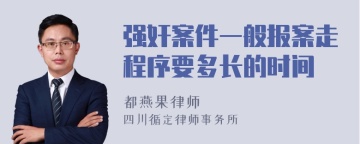 强奸案件一般报案走程序要多长的时间

都燕果律师

四川循定律师事务所